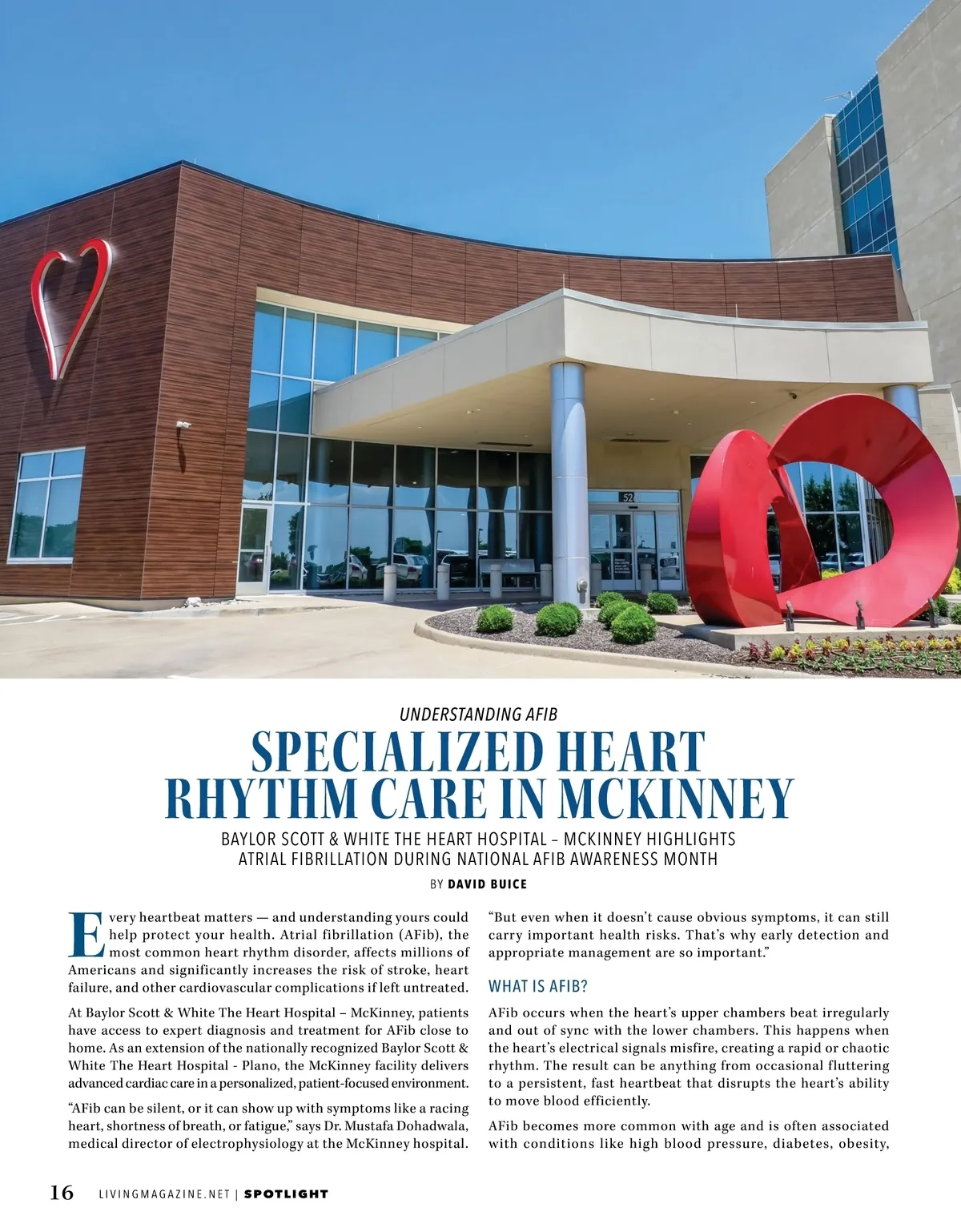 52

UNDERSTANDING AFIB

SPECIALIZED HEART RHYTHM CARE IN MCKINNEY

BAYLOR SCOTT & WHITE THE HEART HOSPITAL – MCKINNEY HIGHLIGHTS ATRIAL FIBRILLATION DURING NATIONAL AFIB AWARENESS MONTH

BY DAVID BUICE

Every heartbeat matters — and understanding yours could help protect your health. Atrial fibrillation (AFib), the most common heart rhythm disorder, affects millions of Americans and significantly increases the risk of stroke, heart failure, and other cardiovascular complications if left untreated.

At Baylor Scott & White The Heart Hospital – McKinney, patients have access to expert diagnosis and treatment for AFib close to home. As an extension of the nationally recognized Baylor Scott & White The Heart Hospital - Plano, the McKinney facility delivers advanced cardiac care in a personalized, patient-focused environment.

“AFib can be silent, or it can show up with symptoms like a racing heart, shortness of breath, or fatigue,” says Dr. Mustafa Dohadwala, medical director of electrophysiology at the McKinney hospital. “But even when it doesn’t cause obvious symptoms, it can still carry important health risks. That’s why early detection and appropriate management are so important.”

WHAT IS AFIB?

AFib occurs when the heart’s upper chambers beat irregularly and out of sync with the lower chambers. This happens when the heart’s electrical signals misfire, creating a rapid or chaotic rhythm. The result can be anything from occasional fluttering to a persistent, fast heartbeat that disrupts the heart’s ability to move blood efficiently.

AFib becomes more common with age and is often associated with conditions like high blood pressure, diabetes, obesity,

16 LIVINGMAGAZINE.NET | SPOTLIGHT